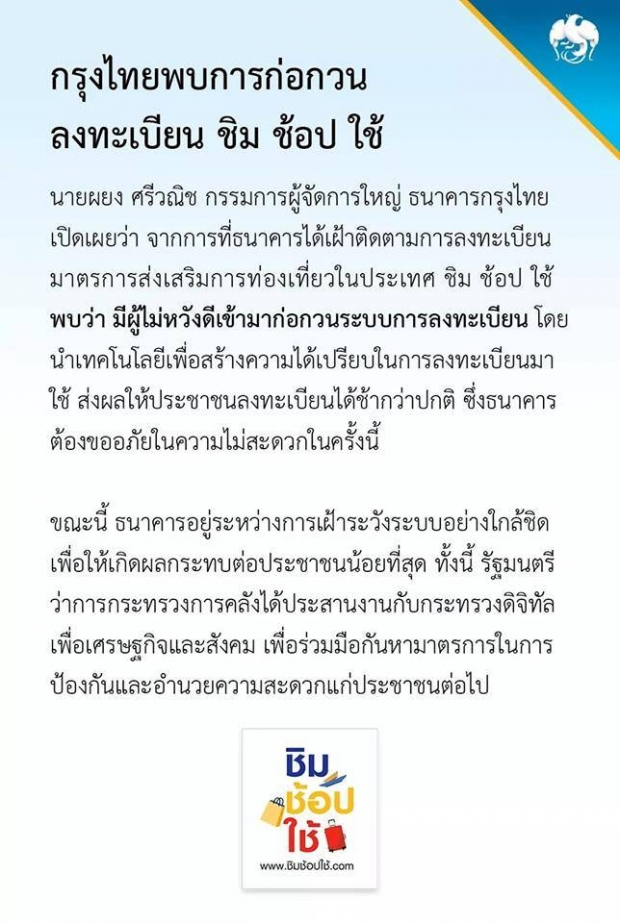 กรุงไทยพบการก่อกวน
ลงทะเบียน ชิม ช้อป ใช้

นายผยง ศรีวณิช กรรมการผู้จัดการใหญ่ ธนาคารกรุงไทย เปิดเผยว่า จากการที่ธนาคารได้เฝ้าติดตามการลงทะเบียนมาตรการส่งเสริมการท่องเที่ยวในประเทศ ชิม ช้อป ใช้ พบว่า มีผู้ไม่หวังดีเข้ามาก่อกวนระบบการลงทะเบียน โดยนำเทคโนโลยีเพื่อสร้างความได้เปรียบในการลงทะเบียนมาใช้ ส่งผลให้ประชาชนลงทะเบียนได้ช้ากว่าปกติ ซึ่งธนาคารต้องขออภัยในความไม่สะดวกในครั้งนี้

ขณะนี้ ธนาคารอยู่ระหว่างการเฝ้าระวังระบบอย่างใกล้ชิด เพื่อให้เกิดผลกระทบต่อประชาชนน้อยที่สุด ทั้งนี้ รัฐมนตรีว่าการกระทรวงการคลังได้ประสานงานกับกระทรวงดิจิทัลเพื่อเศรษฐกิจและสังคม เพื่อร่วมมือกันหามาตรการในการป้องกันและอำนวยความสะดวกแก่ประชาชนต่อไป

ชิม
ช้อป
ใช้
www.ชิมช้อปใช้.com